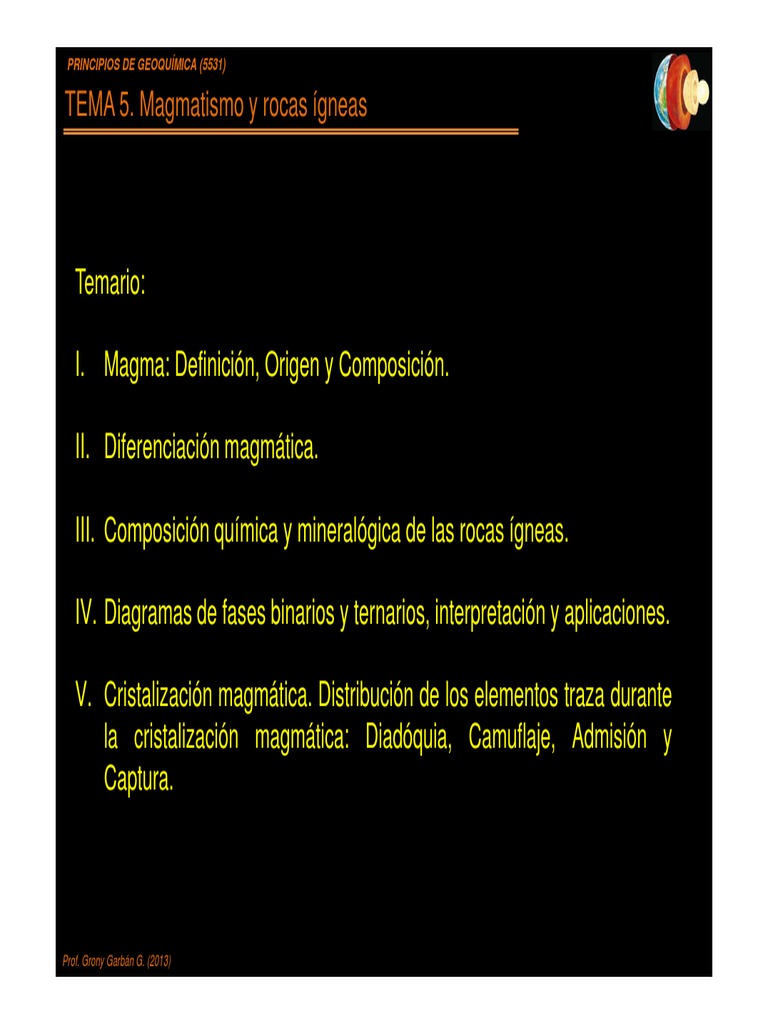 PRINCIPIOS DE GEOQUÍMICA (5531)

TEMA 5. Magmatismo y rocas ígneas

Temario:

I. Magma: Definición, Origen y Composición.

II. Diferenciación magmática.

III. Composición química y mineralógica de las rocas ígneas.

IV. Diagramas de fases binarios y ternarios, interpretación y aplicaciones.

V. Cristalización magmática. Distribución de los elementos traza durante la cristalización magmática: Diadóquia, Camuflaje, Admisión y Captura.

Prof. Grony Garbán G. (2013)